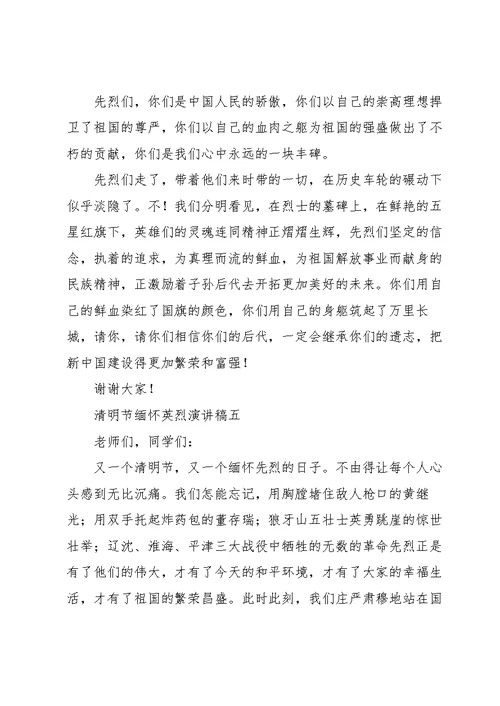 先烈们，你们是中国人民的骄傲，你们以自己的崇高理想捍卫了祖国的尊严，你们以自己的血肉之躯为祖国的强盛做出了不朽的贡献，你们是我们心中永远的一块丰碑。

先烈们走了，带着他们来时带的一切，在历史车轮的碾动下似乎淡隐了。不！我们分明看见，在烈士的墓碑上，在鲜艳的五星红旗下，英雄们的灵魂连同精神正熠熠生辉，先烈们坚定的信念，执着的追求，为真理而流的鲜血，为祖国解放事业而献身的民族精神，正激励着子孙后代去开拓更加美好的未来。你们用自己的鲜血染红了国旗的颜色，你们用自己的身躯筑起了万里长城，请你，请你们相信你们的后代，一定会继承你们的遗志，把新中国建设得更加繁荣和富强！

谢谢大家！

清明节缅怀英烈演讲稿五

老师们，同学们：

又一个清明节，又一个缅怀先烈的日子。不由得让每个人心头感到无比沉痛。我们怎能忘记，用胸膛堵住敌人枪口的黄继光；用双手托起炸药包的董存瑞；狼牙山五壮士英勇跳崖的惊世壮举；辽沈、淮海、平津三大战役中牺牲的无数的革命先烈正是有了他们的伟大，才有了今天的和平环境，才有了大家的幸福生活，才有了祖国的繁荣昌盛。此时此刻，我们庄严肃穆地站在国